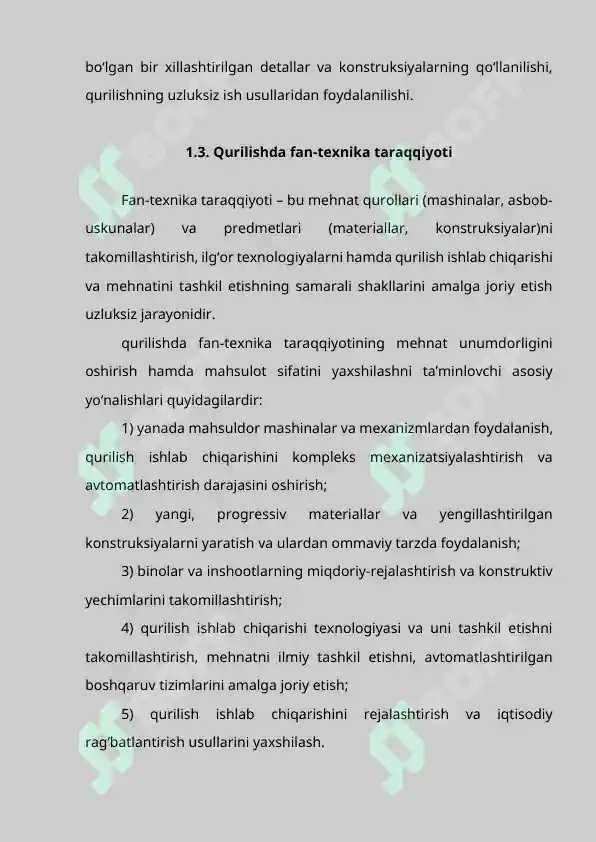 bo‘lgan bir xillashtirilgan detallar va konstruksiyalarning qo‘llanilishi, qurilishning uzluksiz ish usullaridan foydalanilishi.

1.3. Qurilishda fan-texnika taraqqiyoti

Fan-texnika taraqqiyoti – bu mehnat qurollari (mashinalar, asbob-uskunalar) va predmetlari (materiallar, konstruksiyalar)ni takomillashtirish, ilg‘or texnologiyalarni hamda qurilish ishlab chiqarishi va mehnatini tashkil etishning samarali shakllarini amalga joriy etish uzluksiz jarayonidir.

qurilishda fan-texnika taraqqiyotining mehnat unumdorligini oshirish hamda mahsulot sifatini yaxshilashni ta’minlovchi asosiy yo‘nalishlari quyidagilardir:

1) yanada mahsuldor mashinalar va mexanizmlardan foydalanish, qurilish ishlab chiqarishini kompleks mexanizatsiyalashtirish va avtomatlashtirish darajasini oshirish;

2) yangi, progressiv materiallar va yengillashtirilgan konstruksiyalarni yaratish va ulardan ommaviy tarzda foydalanish;

3) binolar va inshootlarning miqdoriy-rejalashtirish va konstruktiv yechimlarini takomillashtirish;

4) qurilish ishlab chiqarishi texnologiyasi va uni tashkil etishni takomillashtirish, mehnatni ilmiy tashkil etishni, avtomatlashtirilgan boshqaruv tizimlarini amalga joriy etish;

5) qurilish ishlab chiqarishini rejalashtirish va iqtisodiy rag‘batlantirish usullarini yaxshilash.